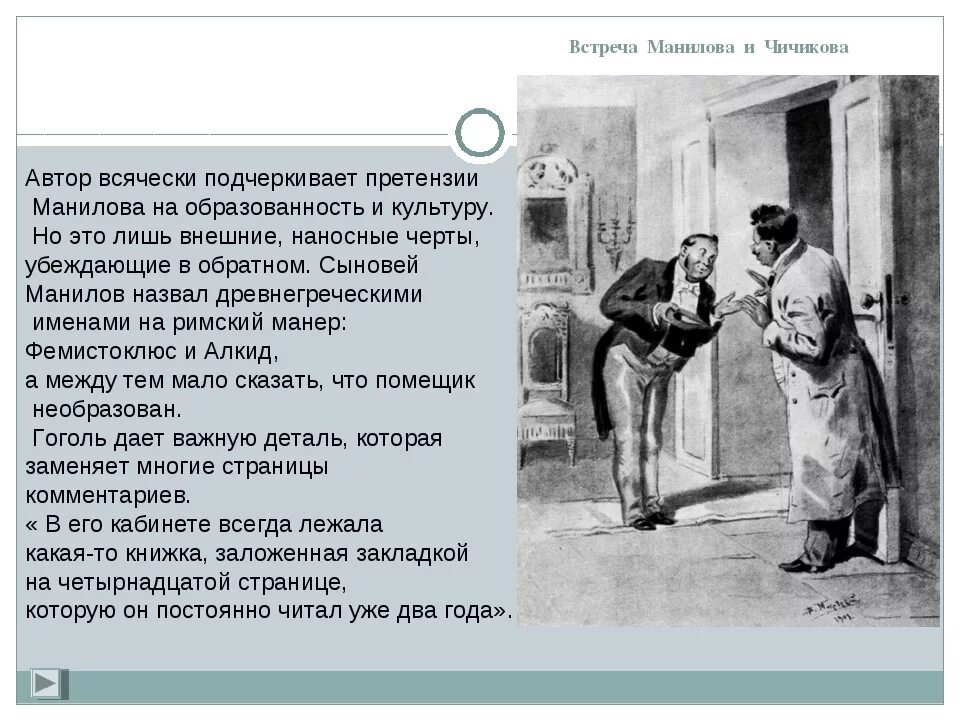 Встреча Манилова и Чичикова

Автор всячески подчеркивает претензии Манилова на образованность и культуру. Но это лишь внешние, наносные черты, убеждающие в обратном. Сыновей Манилов назвал древнегреческими именами на римский манер: Фемистоклюс и Алкид, а между тем мало сказать, что помещик необразован. Гоголь дает важную деталь, которая заменяет многие страницы комментариев.
« В его кабинете всегда лежала какая-то книжка, заложенная закладкой на четырнадцатой странице, которую он постоянно читал уже два года».